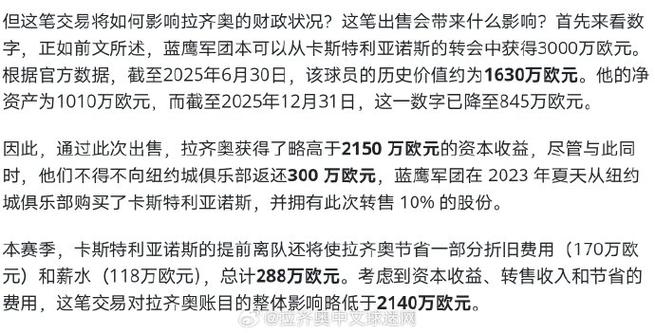 但这笔交易将如何影响拉齐奥的财政状况？这笔出售会带来什么影响？首先来看数字，正如前文所述，蓝鹰军团本可以从卡斯特利亚诺斯的转会中获得3000万欧元。根据官方数据，截至2025年6月30日，该球员的历史价值约为1630万欧元。他的净资产为1010万欧元，而截至2025年12月31日，这一数字已降至845万欧元。

因此，通过此次出售，拉齐奥获得了略高于2150 万欧元的资本收益，尽管与此同时，他们不得不向纽约城俱乐部返还300 万欧元，蓝鹰军团在 2023 年夏天从纽约城俱乐部购买了卡斯特利亚诺斯，并拥有此次转售 10% 的股份。

本赛季，卡斯特利亚诺斯的提前离队还将使拉齐奥节省一部分折旧费用（170万欧元）和薪水（118万欧元），总计288万欧元。考虑到资本收益、转售收入和节省的费用，这笔交易对拉齐奥账目的整体影响略低于2140万欧元。

@拉齐奥中文球迷网